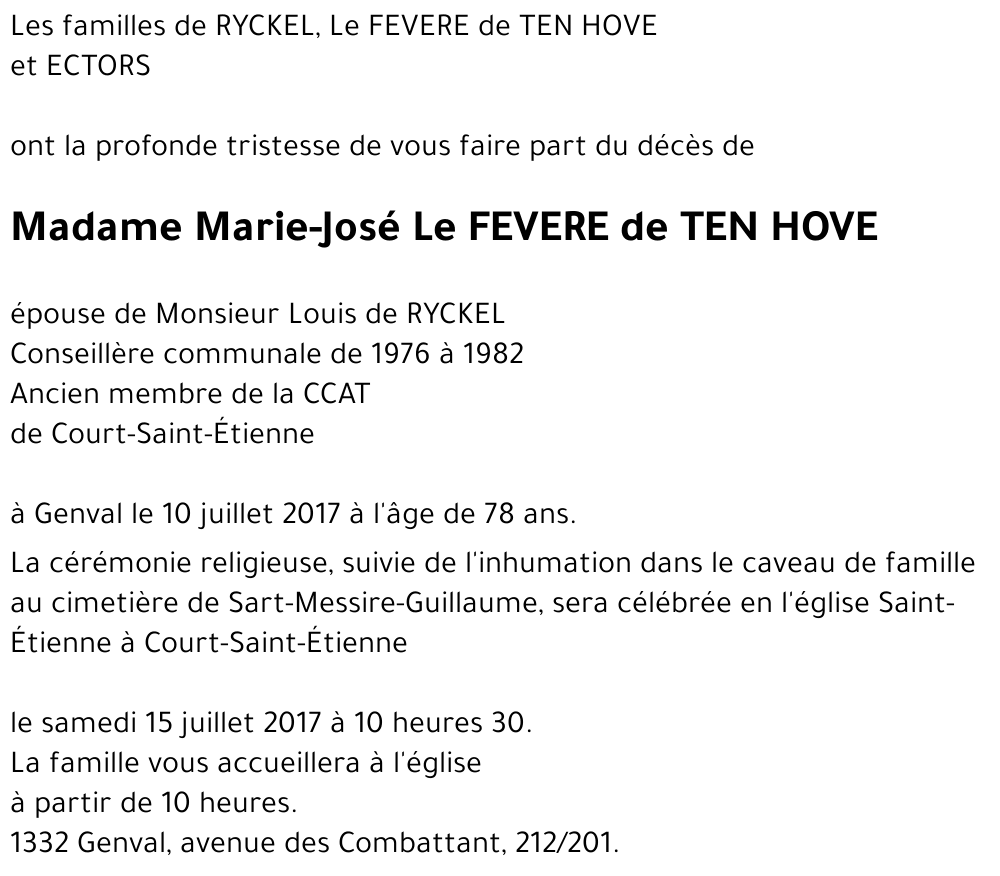 Les familles de RYCKEL, Le FEVERE de TEN HOVE et ECTORS

ont la profonde tristesse de vous faire part du décès de

Madame Marie-José Le FEVERE de TEN HOVE

épouse de Monsieur Louis de RYCKEL
Conseillère communale de 1976 à 1982
Ancien membre de la CCAT
de Court-Saint-Étienne

à Genval le 10 juillet 2017 à l'âge de 78 ans.

La cérémonie religieuse, suivie de l'inhumation dans le caveau de famille au cimetière de Sart-Messire-Guillaume, sera célébrée en l'église Saint-Étienne à Court-Saint-Étienne

le samedi 15 juillet 2017 à 10 heures 30.
La famille vous accueillera à l'église
à partir de 10 heures.
1332 Genval, avenue des Combattant, 212/201.